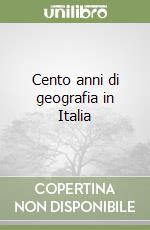 unilibro

Cento anni di geografia in Italia

COPERTINA NON DISPONIBILE